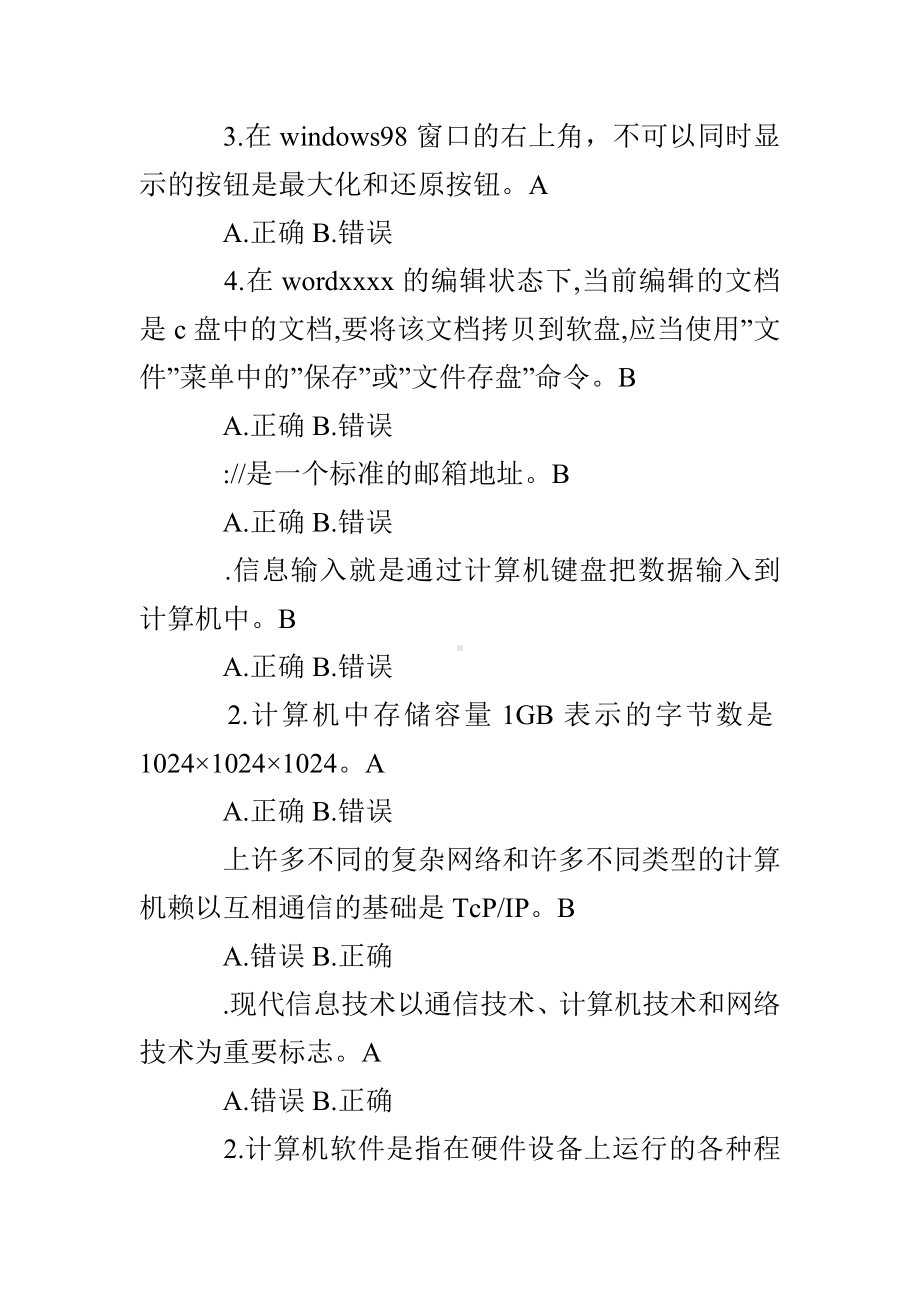 3.在 windows98 窗口的右上角，不可以同时显示的按钮是最大化和还原按钮。A

A.正确 B.错误

4.在 wordxxxx 的编辑状态下,当前编辑的文档是 c 盘中的文档,要将该文档拷贝到软盘,应当使用”文件”菜单中的”保存”或”文件存盘”命令。B

A.正确 B.错误

://是一个标准的邮箱地址。B

A.正确 B.错误

.信息输入就是通过计算机键盘把数据输入到计算机中。B

A.正确 B.错误

2.计算机中存储容量 1GB 表示的字节数是 1024×1024×1024。A

A.正确 B.错误

上许多不同的复杂网络和许多不同类型的计算机赖以互相通信的基础是 TcP/IP。B

A.错误 B.正确

.现代信息技术以通信技术、计算机技术和网络技术为重要标志。A

A.错误 B.正确

2.计算机软件是指在硬件设备上运行的各种程